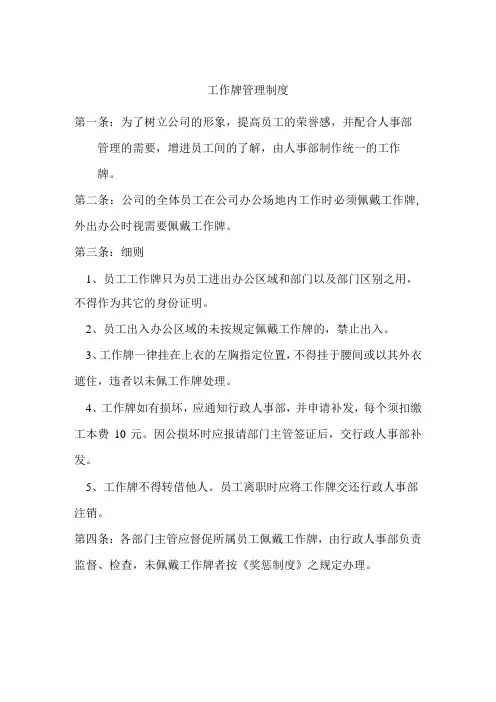 工作牌管理制度

第一条：为了树立公司的形象，提高员工的荣誉感，并配合人事部管理的需要，增进员工间的了解，由人事部制作统一的工作牌。

第二条：公司的全体员工在公司办公场地内工作时必须佩戴工作牌,外出办公时视需要佩戴工作牌。

第三条：细则

1、员工工作牌只为员工进出办公区域和部门以及部门区别之用，不得作为其它的身份证明。

2、员工出入办公区域的未按规定佩戴工作牌的，禁止出入。

3、工作牌一律挂在上衣的左胸指定位置，不得挂于腰间或以其外衣遮住，违者以未佩工作牌处理。

4、工作牌如有损坏，应通知行政人事部，并申请补发，每个须扣缴工本费 10 元。因公损坏时应报请部门主管签证后，交行政人事部补发。

5、工作牌不得转借他人。员工离职时应将工作牌交还行政人事部注销。

第四条：各部门主管应督促所属员工佩戴工作牌，由行政人事部负责监督、检查，未佩戴工作牌者按《奖惩制度》之规定办理。